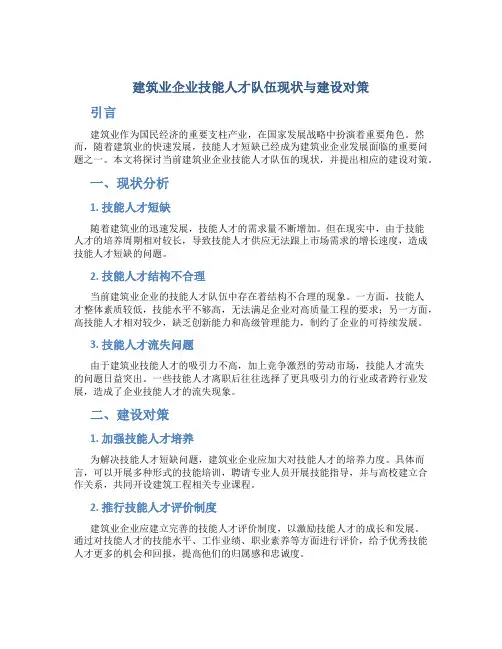 建筑业企业技能人才队伍现状与建设对策

引言

建筑业作为国民经济的重要支柱产业，在国家发展战略中扮演着重要角色。然而，随着建筑业的快速发展，技能人才短缺已经成为建筑业企业发展面临的重要问题之一。本文将探讨当前建筑业企业技能人才队伍的现状，并提出相应的建设对策。

一、现状分析

1. 技能人才短缺

随着建筑业的迅速发展，技能人才的需求量不断增加。但在现实中，由于技能人才的培养周期相对较长，导致技能人才供应无法跟上市场需求的增长速度，造成技能人才短缺的问题。

2. 技能人才结构不合理

当前建筑业企业的技能人才队伍中存在着结构不合理的现象。一方面，技能人才整体素质较低，技能水平不够高，无法满足企业对高质量工程的要求；另一方面，高技能人才相对较少，缺乏创新能力和高级管理能力，制约了企业的可持续发展。

3. 技能人才流失问题

由于建筑业技能人才的吸引力不高，加上竞争激烈的劳动市场，技能人才流失的问题日益突出。一些技能人才离职后往往选择了更具吸引力的行业或者跨行业发展，造成了企业技能人才的流失现象。

二、建设对策

1. 加强技能人才培养

为解决技能人才短缺问题，建筑业企业应加大对技能人才的培养力度。具体而言，可以开展多种形式的技能培训，聘请专业人员开展技能指导，并与高校建立合作关系，共同开设建筑工程相关专业课程。

2. 推行技能人才评价制度

建筑业企业应建立完善的技能人才评价制度，以激励技能人才的成长和发展。通过对技能人才的技能水平、工作业绩、职业素养等方面进行评价，给予优秀技能人才更多的机会和回报，提高他们的归属感和忠诚度。